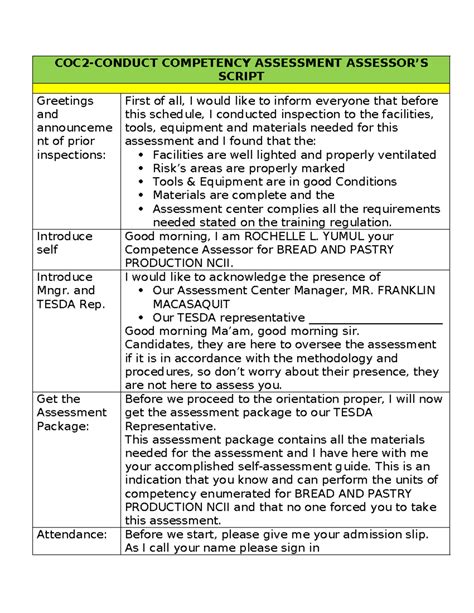 | COC2-CONDUCT COMPETENCY ASSESSMENT ASSESSOR'S SCRIPT | |
|---|---|
| Greetings and announcement of prior inspections: | First of all, I would like to inform everyone that before this schedule, I conducted inspection to the facilities, tools, equipment and materials needed for this assessment and I found that the: • Facilities are well lighted and properly ventilated • Risk's areas are properly marked • Tools & Equipment are in good Conditions • Materials are complete and the • Assessment center complies all the requirements needed stated on the training regulation. |
| Introduce self | Good morning, I am ROCHELLE L. YUMUL your Competence Assessor for BREAD AND PASTRY PRODUCTION NCII. |
| Introduce Mngr. and TESDA Rep. | I would like to acknowledge the presence of • Our Assessment Center Manager, MR. FRANKLIN MACASAQUIT • Our TESDA representative ____ Good morning Ma'am, good morning sir. Candidates, they are here to oversee the assessment if it is in accordance with the methodology and procedures, so don't worry about their presence, they are not here to assess you. |
| Get the Assessment Package: | Before we proceed to the orientation proper, I will now get the assessment package to our TESDA Representative. This assessment package contains all the materials needed for the assessment and I have here with me your accomplished self-assessment guide. This is an indication that you know and can perform the units of competency enumerated for BREAD AND PASTRY PRODUCTION NCII and that no one forced you to take this assessment. |
| Attendance: | Before we start, please give me your admission slip. As I call your name please sign in |